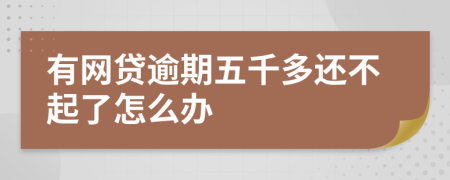 有网贷逾期五千多还不起了怎么办